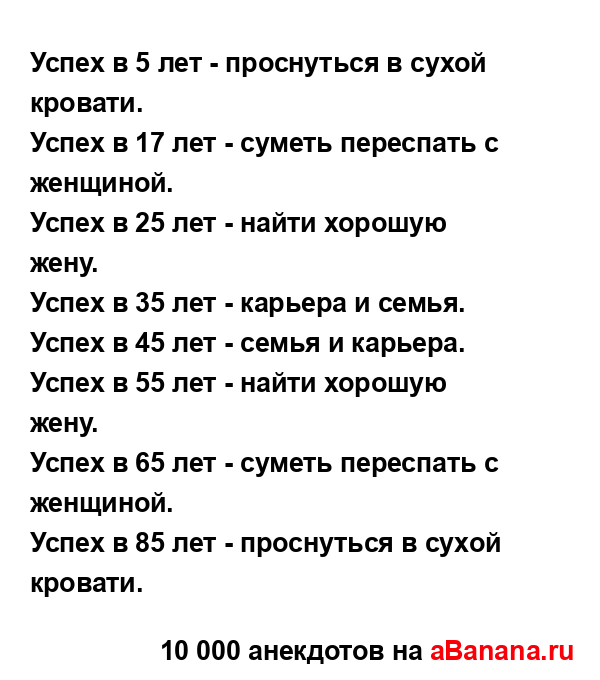 Успех в 5 лет - проснуться в сухой кровати.
Успех в 17 лет - суметь переспать с женщиной.
Успех в 25 лет - найти хорошую жену.
Успех в 35 лет - карьера и семья.
Успех в 45 лет - семья и карьера.
Успех в 55 лет - найти хорошую жену.
Успех в 65 лет - суметь переспать с женщиной.
Успех в 85 лет - проснуться в сухой кровати.

10 000 анекдотов на aBanana.ru